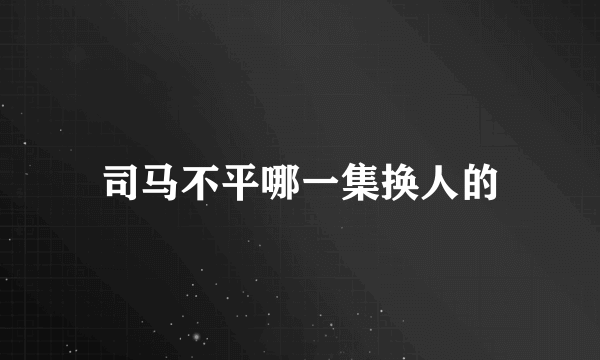 司马不平哪一集换人的